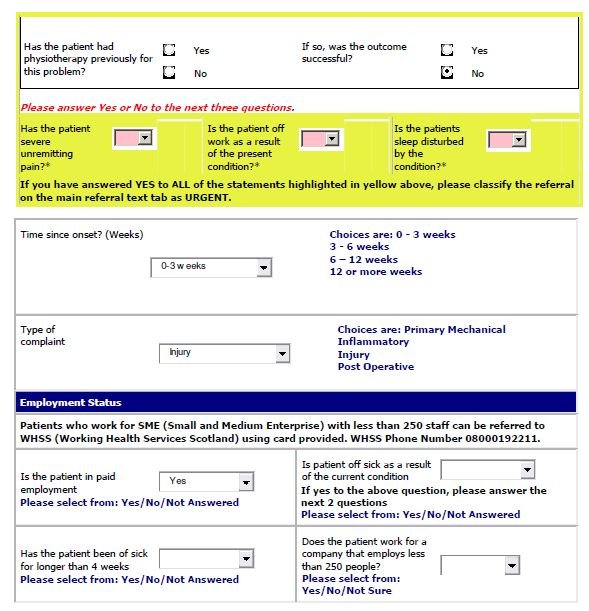 Has the patient had physiotherapy previously for this problem?
Yes
No

If so, was the outcome successful?
Yes
No

Please answer Yes or No to the next three questions.

Has the patient severe unremitting pain?*

Is the patient off work as a result of the present condition?*

Is the patients sleep disturbed by the condition?*

If you have answered YES to ALL of the statements highlighted in yellow above, please classify the referral on the main referral text tab as URGENT.

Time since onset? (Weeks)
0-3 weeks
Choices are: 0 - 3 weeks
3 - 6 weeks
6 – 12 weeks
12 or more weeks

Type of complaint
Injury
Choices are: Primary Mechanical
Inflammatory
Injury
Post Operative

Employment Status

Patients who work for SME (Small and Medium Enterprise) with less than 250 staff can be referred to WHSS (Working Health Services Scotland) using card provided. WHSS Phone Number 08000192211.

Is the patient in paid employment
Yes
Please select from: Yes/No/Not Answered

Is patient off sick as a result of the current condition
If yes to the above question, please answer the next 2 questions
Please select from: Yes/No/Not Answered

Has the patient been of sick for longer than 4 weeks
Please select from: Yes/No/Not Answered

Does the patient work for a company that employs less than 250 people?
Please select from: Yes/No/Not Sure